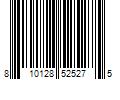 8 10128 52527 5